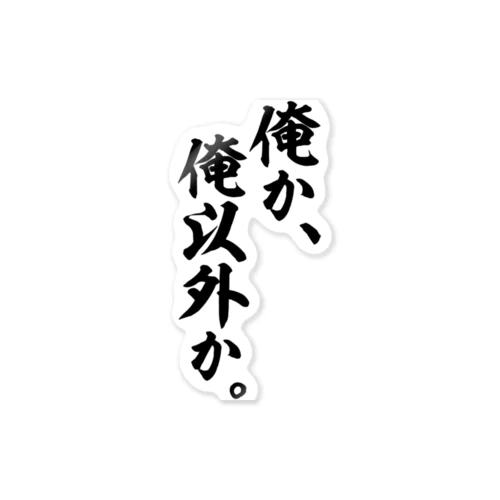 俺か、
俺以外か。